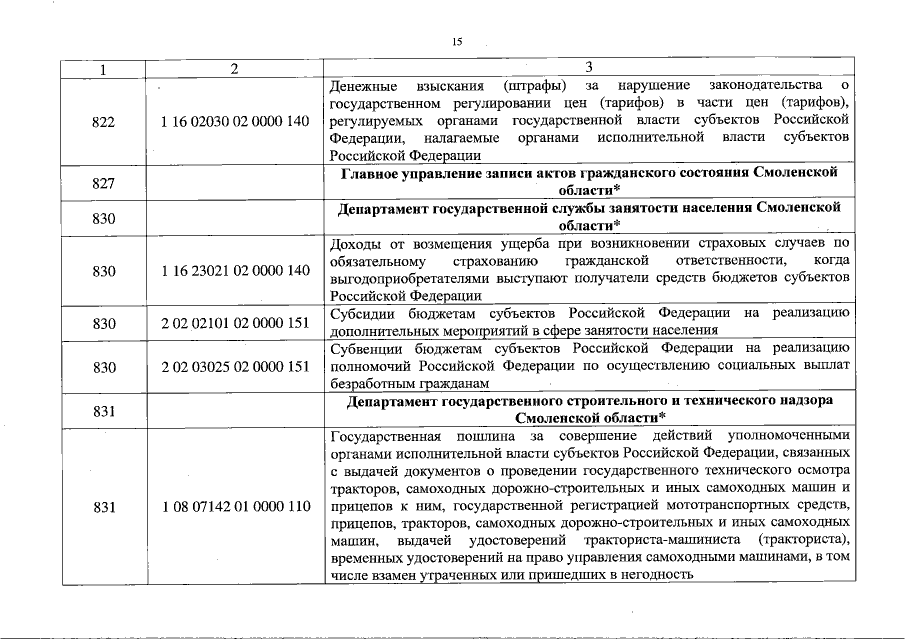 15

| 1 | 2 | 3 |
|---|---|---|
| 822 | 1 16 02030 02 0000 140 | Денежные взыскания (штрафы) за нарушение законодательства о государственном регулировании цен (тарифов) в части цен (тарифов), регулируемых органами государственной власти субъектов Российской Федерации, налагаемые органами исполнительной власти субъектов Российской Федерации |
| 827 | | **Главное управление записи актов гражданского состояния Смоленской области*** |
| 830 | | **Департамент государственной службы занятости населения Смоленской области*** |
| 830 | 1 16 23021 02 0000 140 | Доходы от возмещения ущерба при возникновении страховых случаев по обязательному страхованию гражданской ответственности, когда выгодоприобретателями выступают получатели средств бюджетов субъектов Российской Федерации |
| 830 | 2 02 02101 02 0000 151 | Субсидии бюджетам субъектов Российской Федерации на реализацию дополнительных мероприятий в сфере занятости населения |
| 830 | 2 02 03025 02 0000 151 | Субвенции бюджетам субъектов Российской Федерации на реализацию полномочий Российской Федерации по осуществлению социальных выплат безработным гражданам |
| 831 | | **Департамент государственного строительного и технического надзора Смоленской области*** |
| 831 | 1 08 07142 01 0000 110 | Государственная пошлина за совершение действий уполномоченными органами исполнительной власти субъектов Российской Федерации, связанных с выдачей документов о проведении государственного технического осмотра тракторов, самоходных дорожно-строительных и иных самоходных машин и прицепов к ним, государственной регистрацией мототранспортных средств, прицепов, тракторов, самоходных дорожно-строительных и иных самоходных машин, выдачей удостоверений тракториста-машиниста (тракториста), временных удостоверений на право управления самоходными машинами, в том числе взамен утраченных или пришедших в негодность |